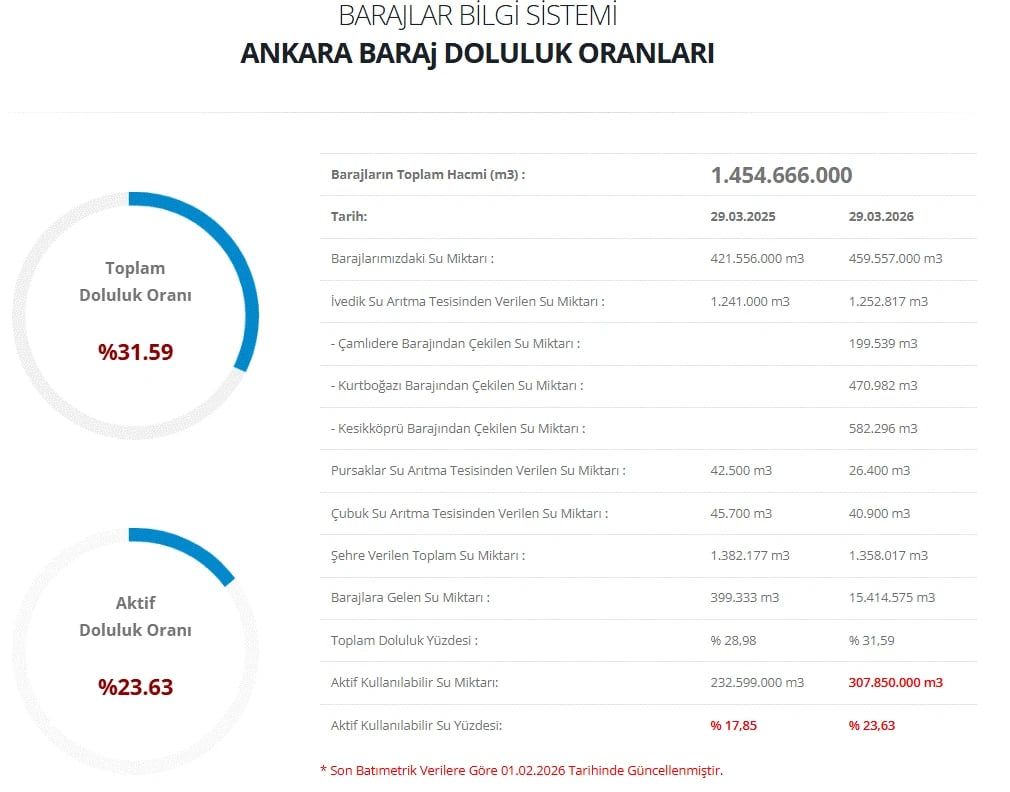 BARAJLAR BİLGİ SİSTEMİ
ANKARA BARAj DOLULUK ORANLARI

Toplam Doluluk Oranı
%31.59

Aktif Doluluk Oranı
%23.63

| Barajların Toplam Hacmi (m3) : | 1.454.666.000 | |
|---|---|---|
| Tarih: | 29.03.2025 | 29.03.2026 |
| Barajlarımızdaki Su Miktarı : | 421.556.000 m3 | 459.557.000 m3 |
| İvedik Su Arıtma Tesisinden Verilen Su Miktarı : | 1.241.000 m3 | 1.252.817 m3 |
| - Çamlıdere Barajından Çekilen Su Miktarı : | | 199.539 m3 |
| - Kurtboğazı Barajından Çekilen Su Miktarı : | | 470.982 m3 |
| - Kesikköprü Barajından Çekilen Su Miktarı : | | 582.296 m3 |
| Pursaklar Su Arıtma Tesisinden Verilen Su Miktarı : | 42.500 m3 | 26.400 m3 |
| Çubuk Su Arıtma Tesisinden Verilen Su Miktarı : | 45.700 m3 | 40.900 m3 |
| Şehre Verilen Toplam Su Miktarı : | 1.382.177 m3 | 1.358.017 m3 |
| Barajlara Gelen Su Miktarı : | 399.333 m3 | 15.414.575 m3 |
| Toplam Doluluk Yüzdesi : | % 28,98 | % 31,59 |
| Aktif Kullanılabilir Su Miktarı: | 232.599.000 m3 | 307.850.000 m3 |
| Aktif Kullanılabilir Su Yüzdesi: | % 17,85 | % 23,63 |

* Son Batımetrik Verilere Göre 01.02.2026 Tarihinde Güncellenmiştir.